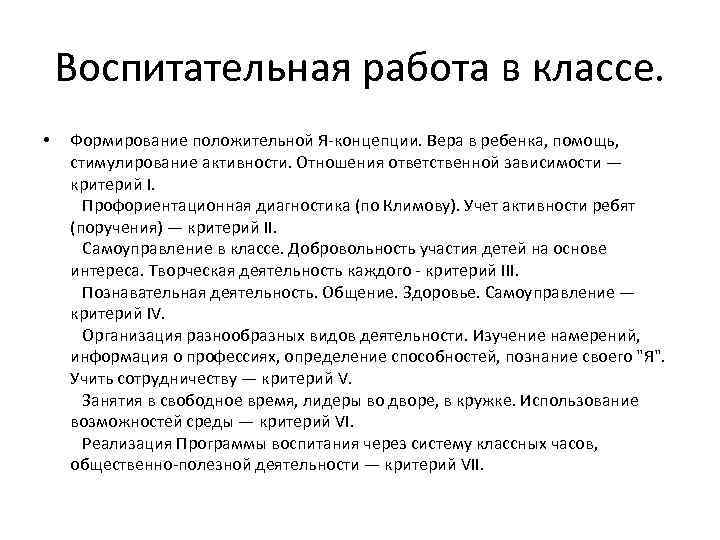 Воспитательная работа в классе.

• Формирование положительной Я-концепции. Вера в ребенка, помощь, стимулирование активности. Отношения ответственной зависимости — критерий I.

Профориентационная диагностика (по Климову). Учет активности ребят (поручения) — критерий II.

Самоуправление в классе. Добровольность участия детей на основе интереса. Творческая деятельность каждого - критерий III.

Познавательная деятельность. Общение. Здоровье. Самоуправление — критерий IV.

Организация разнообразных видов деятельности. Изучение намерений, информация о профессиях, определение способностей, познание своего "Я". Учить сотрудничеству — критерий V.

Занятия в свободное время, лидеры во дворе, в кружке. Использование возможностей среды — критерий VI.

Реализация Программы воспитания через систему классных часов, общественно-полезной деятельности — критерий VII.